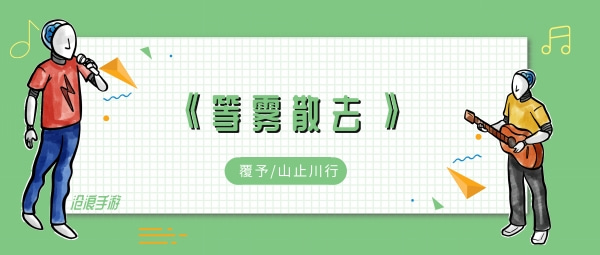 《等雾散去》

覆予/山止川行

沧浪手游